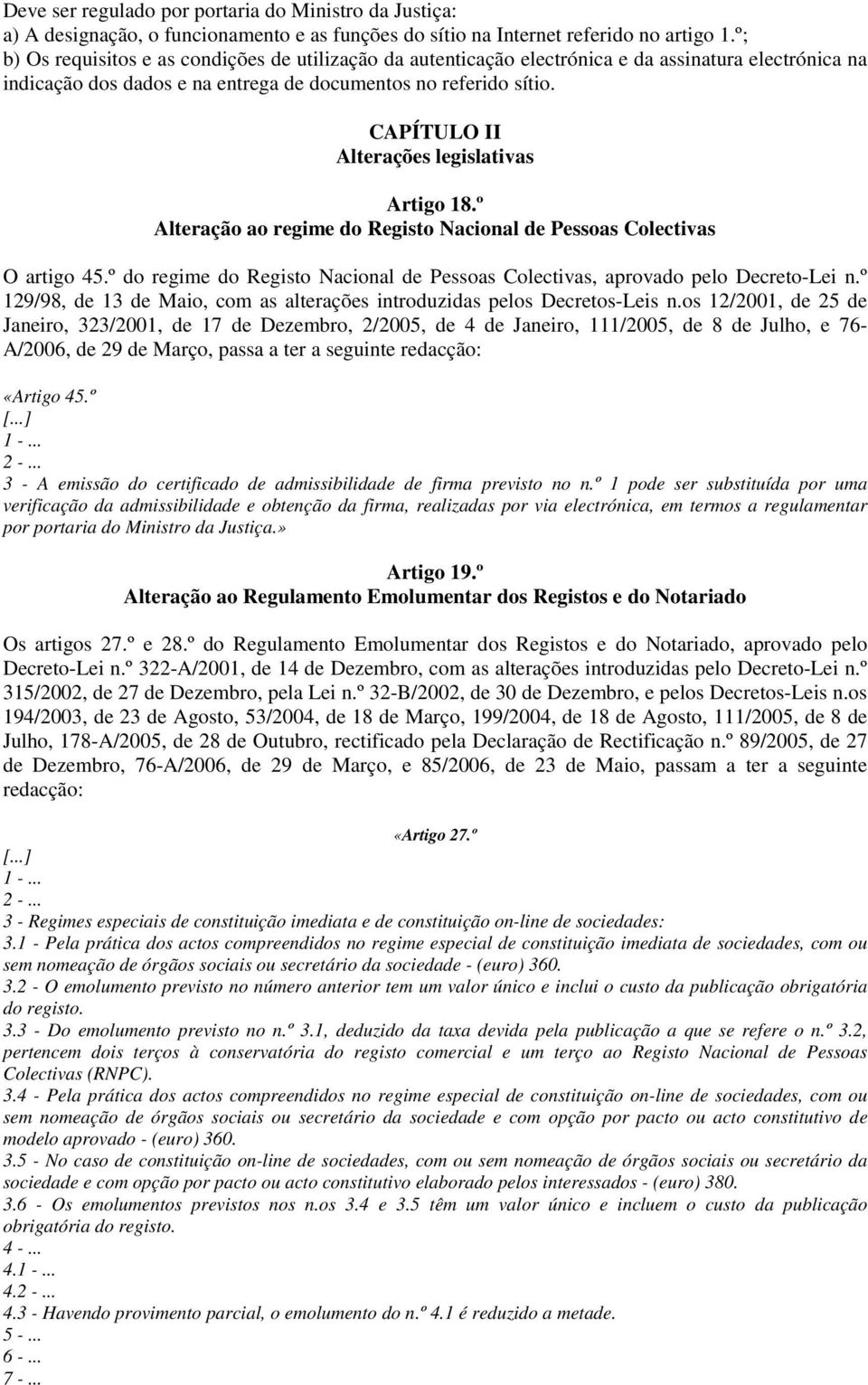 Deve ser regulado por portaria do Ministro da Justiça:
a) A designação, o funcionamento e as funções do sítio na Internet referido no artigo 1.º;
b) Os requisitos e as condições de utilização da autenticação electrónica e da assinatura electrónica na indicação dos dados e na entrega de documentos no referido sítio.

CAPÍTULO II
Alterações legislativas

Artigo 18.º
Alteração ao regime do Registo Nacional de Pessoas Colectivas

O artigo 45.º do regime do Registo Nacional de Pessoas Colectivas, aprovado pelo Decreto-Lei n.º 129/98, de 13 de Maio, com as alterações introduzidas pelos Decretos-Leis n.os 12/2001, de 25 de Janeiro, 323/2001, de 17 de Dezembro, 2/2005, de 4 de Janeiro, 111/2005, de 8 de Julho, e 76-A/2006, de 29 de Março, passa a ter a seguinte redacção:

«Artigo 45.º
[...]
1 - ...
2 - ...
3 - A emissão do certificado de admissibilidade de firma previsto no n.º 1 pode ser substituída por uma verificação da admissibilidade e obtenção da firma, realizadas por via electrónica, em termos a regulamentar por portaria do Ministro da Justiça.»

Artigo 19.º
Alteração ao Regulamento Emolumentar dos Registos e do Notariado

Os artigos 27.º e 28.º do Regulamento Emolumentar dos Registos e do Notariado, aprovado pelo Decreto-Lei n.º 322-A/2001, de 14 de Dezembro, com as alterações introduzidas pelo Decreto-Lei n.º 315/2002, de 27 de Dezembro, pela Lei n.º 32-B/2002, de 30 de Dezembro, e pelos Decretos-Leis n.os 194/2003, de 23 de Agosto, 53/2004, de 18 de Março, 199/2004, de 18 de Agosto, 111/2005, de 8 de Julho, 178-A/2005, de 28 de Outubro, rectificado pela Declaração de Rectificação n.º 89/2005, de 27 de Dezembro, 76-A/2006, de 29 de Março, e 85/2006, de 23 de Maio, passam a ter a seguinte redacção:

«Artigo 27.º
[...]
1 - ...
2 - ...
3 - Regimes especiais de constituição imediata e de constituição on-line de sociedades:
3.1 - Pela prática dos actos compreendidos no regime especial de constituição imediata de sociedades, com ou sem nomeação de órgãos sociais ou secretário da sociedade - (euro) 360.
3.2 - O emolumento previsto no número anterior tem um valor único e inclui o custo da publicação obrigatória do registo.
3.3 - Do emolumento previsto no n.º 3.1, deduzido da taxa devida pela publicação a que se refere o n.º 3.2, pertencem dois terços à conservatória do registo comercial e um terço ao Registo Nacional de Pessoas Colectivas (RNPC).
3.4 - Pela prática dos actos compreendidos no regime especial de constituição on-line de sociedades, com ou sem nomeação de órgãos sociais ou secretário da sociedade e com opção por pacto ou acto constitutivo de modelo aprovado - (euro) 360.
3.5 - No caso de constituição on-line de sociedades, com ou sem nomeação de órgãos sociais ou secretário da sociedade e com opção por pacto ou acto constitutivo elaborado pelos interessados - (euro) 380.
3.6 - Os emolumentos previstos nos n.os 3.4 e 3.5 têm um valor único e incluem o custo da publicação obrigatória do registo.
4 - ...
4.1 - ...
4.2 - ...
4.3 - Havendo provimento parcial, o emolumento do n.º 4.1 é reduzido a metade.
5 - ...
6 - ...
7 - ...